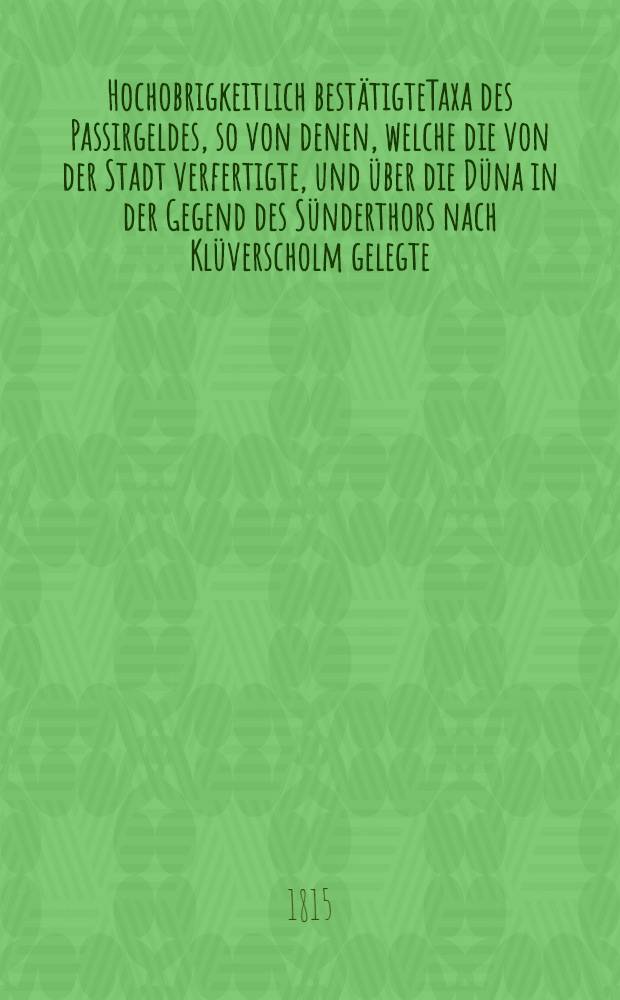 Hochobrigkeitlich bestätigteTaxa des Passirgeldes, so von denen, welche die von der Stadt verfertigte, und über die Düna in der Gegend des Sünderthors nach Klüverscholm gelegte

1815